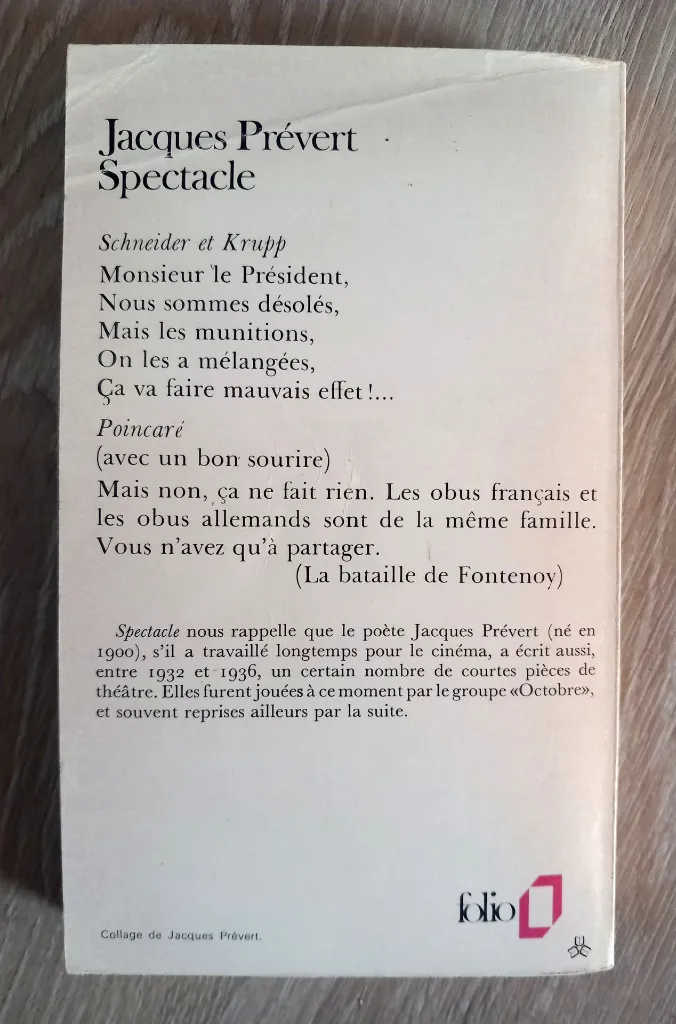 Jacques Prévert
Spectacle

Schneider et Krupp
Monsieur le Président,
Nous sommes désolés,
Mais les munitions,
On les a mélangées,
Ça va faire mauvais effet !...

Poincaré
(avec un bon sourire)
Mais non, ça ne fait rien. Les obus français et les obus allemands sont de la même famille. Vous n'avez qu'à partager.
(La bataille de Fontenoy)

Spectacle nous rappelle que le poète Jacques Prévert (né en 1900), s'il a travaillé longtemps pour le cinéma, a écrit aussi, entre 1932 et 1936, un certain nombre de courtes pièces de théâtre. Elles furent jouées à ce moment par le groupe «Octobre», et souvent reprises ailleurs par la suite.

folio

Collage de Jacques Prévert.